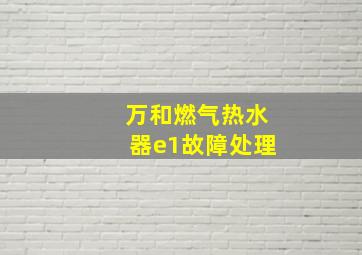 万和燃气热水器e1故障处理